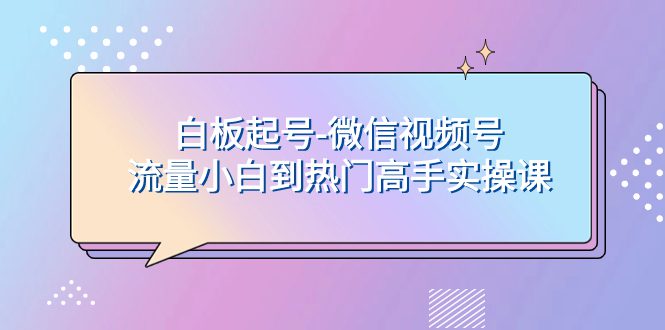 白板起号-微信视频号
流量小白到热门高手实操课